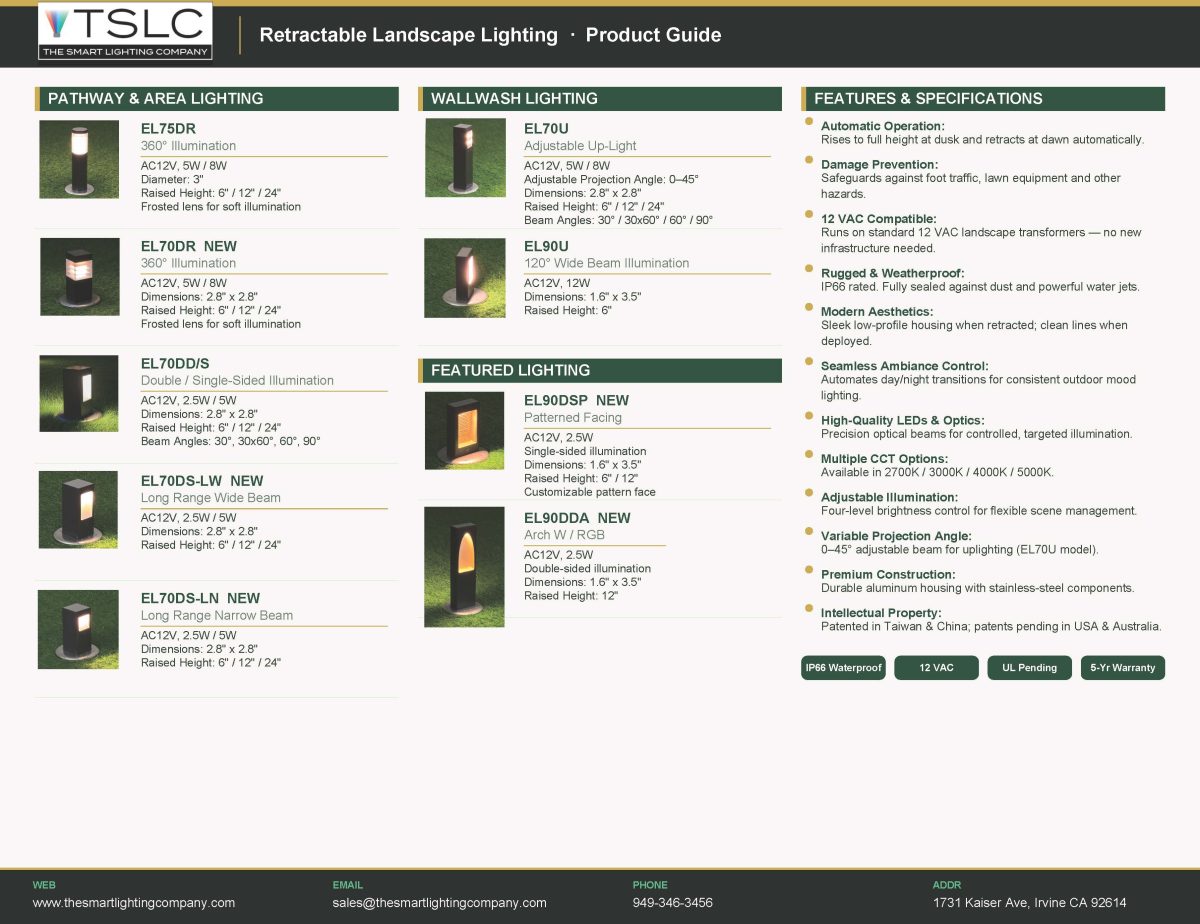 TSLC
THE SMART LIGHTING COMPANY

Retractable Landscape Lighting · Product Guide

PATHWAY & AREA LIGHTING

EL75DR
360° Illumination
AC12V, 5W / 8W
Diameter: 3"
Raised Height: 6" / 12" / 24"
Frosted lens for soft illumination

EL70DR NEW
360° Illumination
AC12V, 5W / 8W
Dimensions: 2.8" x 2.8"
Raised Height: 6" / 12" / 24"
Frosted lens for soft illumination

EL70DD/S
Double / Single-Sided Illumination
AC12V, 2.5W / 5W
Dimensions: 2.8" x 2.8"
Raised Height: 6" / 12" / 24"
Beam Angles: 30°, 30x60°, 60°, 90°

EL70DS-LW NEW
Long Range Wide Beam
AC12V, 2.5W / 5W
Dimensions: 2.8" x 2.8"
Raised Height: 6" / 12" / 24"

EL70DS-LN NEW
Long Range Narrow Beam
AC12V, 2.5W / 5W
Dimensions: 2.8" x 2.8"
Raised Height: 6" / 12" / 24"

WALLWASH LIGHTING

EL70U
Adjustable Up-Light
AC12V, 5W / 8W
Adjustable Projection Angle: 0–45°
Dimensions: 2.8" x 2.8"
Raised Height: 6" / 12" / 24"
Beam Angles: 30° / 30x60° / 60° / 90°

EL90U
120° Wide Beam Illumination
AC12V, 12W
Dimensions: 1.6" x 3.5"
Raised Height: 6"

FEATURED LIGHTING

EL90DSP NEW
Patterned Facing
AC12V, 2.5W
Single-sided illumination
Dimensions: 1.6" x 3.5"
Raised Height: 6" / 12"
Customizable pattern face

EL90DDA NEW
Arch W / RGB
AC12V, 2.5W
Double-sided illumination
Dimensions: 1.6" x 3.5"
Raised Height: 12"

FEATURES & SPECIFICATIONS

Automatic Operation:
Rises to full height at dusk and retracts at dawn automatically.

Damage Prevention:
Safeguards against foot traffic, lawn equipment and other hazards.

12 VAC Compatible:
Runs on standard 12 VAC landscape transformers — no new infrastructure needed.

Rugged & Weatherproof:
IP66 rated. Fully sealed against dust and powerful water jets.

Modern Aesthetics:
Sleek low-profile housing when retracted; clean lines when deployed.

Seamless Ambiance Control:
Automates day/night transitions for consistent outdoor mood lighting.

High-Quality LEDs & Optics:
Precision optical beams for controlled, targeted illumination.

Multiple CCT Options:
Available in 2700K / 3000K / 4000K / 5000K.

Adjustable Illumination:
Four-level brightness control for flexible scene management.

Variable Projection Angle:
0–45° adjustable beam for uplighting (EL70U model).

Premium Construction:
Durable aluminum housing with stainless-steel components.

Intellectual Property:
Patented in Taiwan & China; patents pending in USA & Australia.

IP66 Waterproof
12 VAC
UL Pending
5-Yr Warranty

WEB
www.thesmartlightingcompany.com
EMAIL
sales@thesmartlightingcompany.com
PHONE
949-346-3456
ADDR
1731 Kaiser Ave, Irvine CA 92614